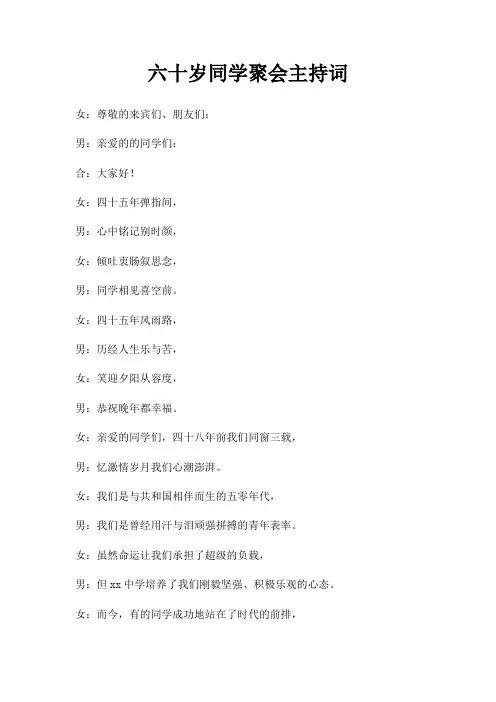 六十岁同学聚会主持词

女：尊敬的来宾们、朋友们：

男：亲爱的的同学们：

合：大家好！

女：四十五年弹指间，

男：心中铭记别时颜，

女：倾吐衷肠叙思念，

男：同学相见喜空前。

女：四十五年风雨路，

男：历经人生乐与苦，

女：笑迎夕阳从容度，

男：恭祝晚年都幸福。

女：亲爱的同学们，四十八年前我们同窗三载，

男：忆激情岁月我们心潮澎湃。

女：我们是与共和国相伴而生的五零年代，

男：我们是曾经用汗与泪顽强拼搏的青年表率。

女：虽然命运让我们承担了超级的负载，

男：但 xx 中学培养了我们刚毅坚强、积极乐观的心态。

女：而今，有的同学成功地站在了时代的前排，